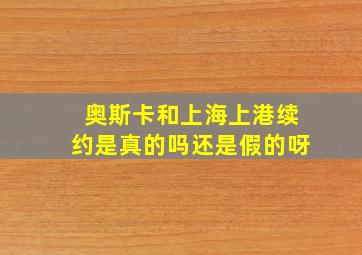 奥斯卡和上海上港续约是真的吗还是假的呀